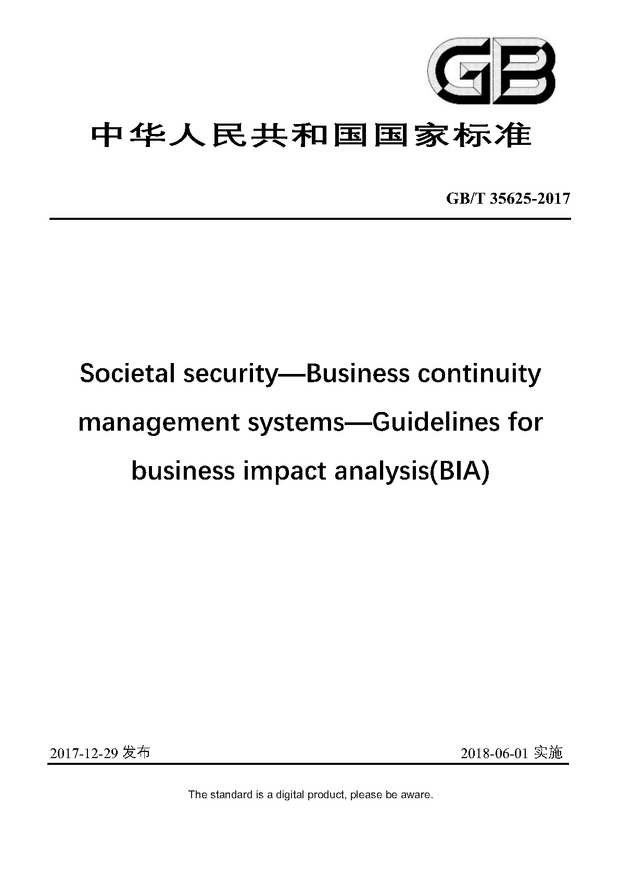 GB

中华人民共和国国家标准

GB/T 35625-2017

Societal security—Business continuity management systems—Guidelines for business impact analysis(BIA)

2017-12-29 发布

2018-06-01 实施

The standard is a digital product, please be aware.